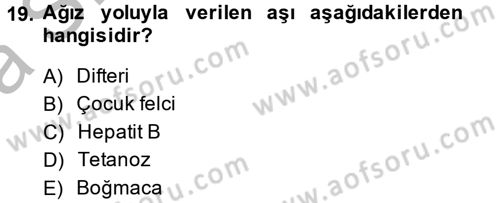 19. Ağız yoluyla verilen aşı aşağıdakilerden hangisidir?

A) Difteri
B) Çocuk felci
C) Hepatit B
D) Tetanoz
E) Boğmaca

www.aofsoru.com
www.aofsoru.com
www.aofsoru.com
www.aofsoru.com